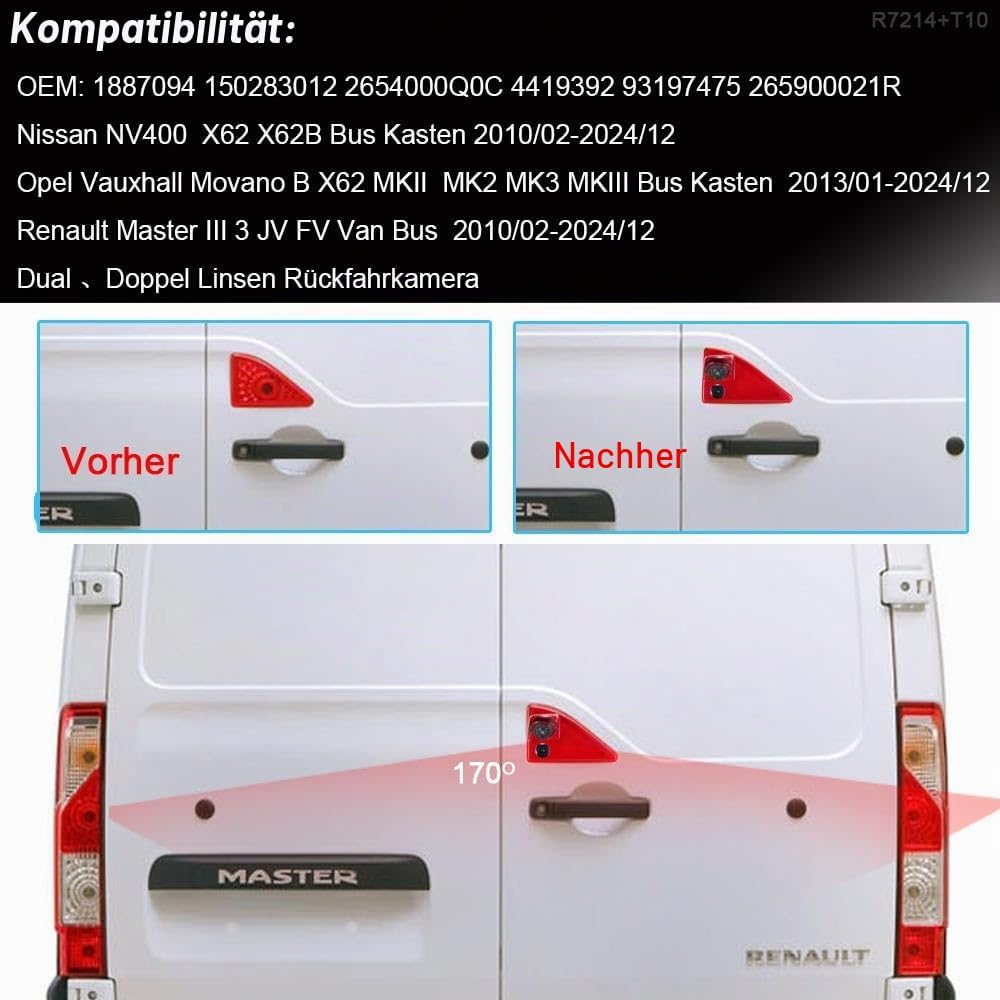 Kompatibilität:

R7214+T10

OEM: 1887094 150283012 2654000Q0C 4419392 93197475 265900021R

Nissan NV400 X62 X62B Bus Kasten 2010/02-2024/12

Opel Vauxhall Movano B X62 MKII MK2 MK3 MKIII Bus Kasten 2013/01-2024/12

Renault Master III 3 JV FV Van Bus 2010/02-2024/12

Dual 、Doppel Linsen Rückfahrkamera

Vorher

ER

Nachher

ER

170°

MASTER

RENAULT